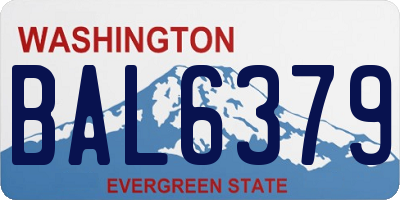 WASHINGTON
BAL6379
EVERGREEN STATE